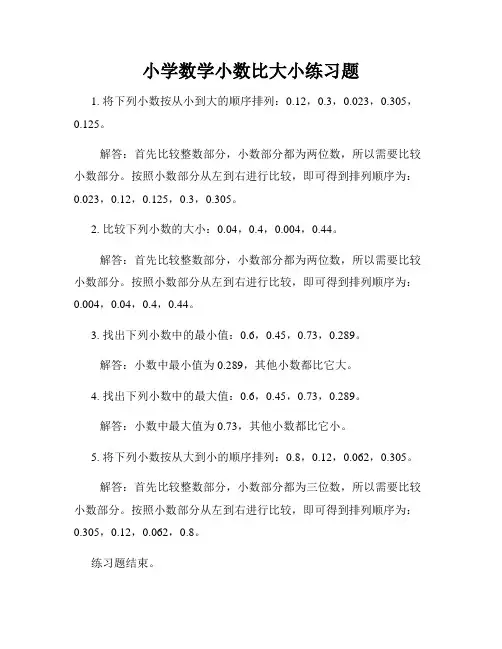 小学数学小数比大小练习题

1. 将下列小数按从小到大的顺序排列：0.12，0.3，0.023，0.305，0.125。

解答：首先比较整数部分，小数部分都为两位数，所以需要比较小数部分。按照小数部分从左到右进行比较，即可得到排列顺序为：0.023，0.12，0.125，0.3，0.305。

2. 比较下列小数的大小：0.04，0.4，0.004，0.44。

解答：首先比较整数部分，小数部分都为两位数，所以需要比较小数部分。按照小数部分从左到右进行比较，即可得到排列顺序为：0.004，0.04，0.4，0.44。

3. 找出下列小数中的最小值：0.6，0.45，0.73，0.289。

解答：小数中最小值为 0.289，其他小数都比它大。

4. 找出下列小数中的最大值：0.6，0.45，0.73，0.289。

解答：小数中最大值为 0.73，其他小数都比它小。

5. 将下列小数按从大到小的顺序排列：0.8，0.12，0.062，0.305。

解答：首先比较整数部分，小数部分都为三位数，所以需要比较小数部分。按照小数部分从左到右进行比较，即可得到排列顺序为：0.305，0.12，0.062，0.8。

练习题结束。